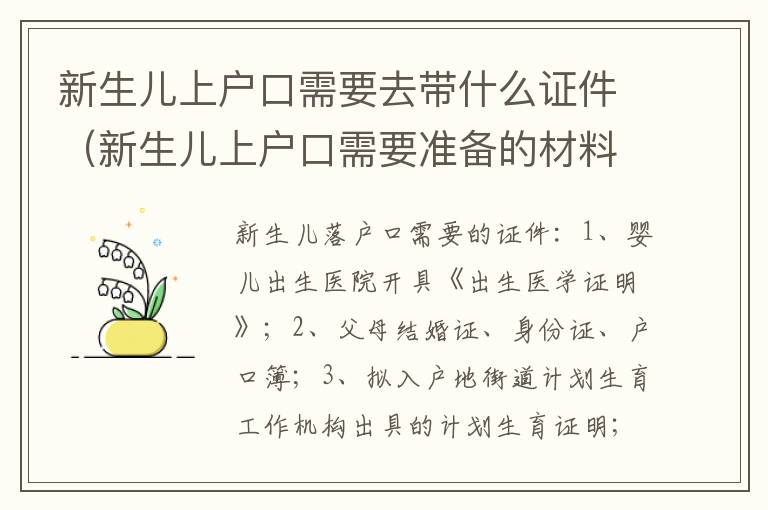 新生儿上户口需要去带什么证件（新生儿上户口需要准备的材料

新生儿落户口需要的证件：1、婴儿出生医院开具《出生医学证明》；2、父母结婚证、身份证、户口簿；3、拟入户地街道计划生育工作机构出具的计划生育证明；